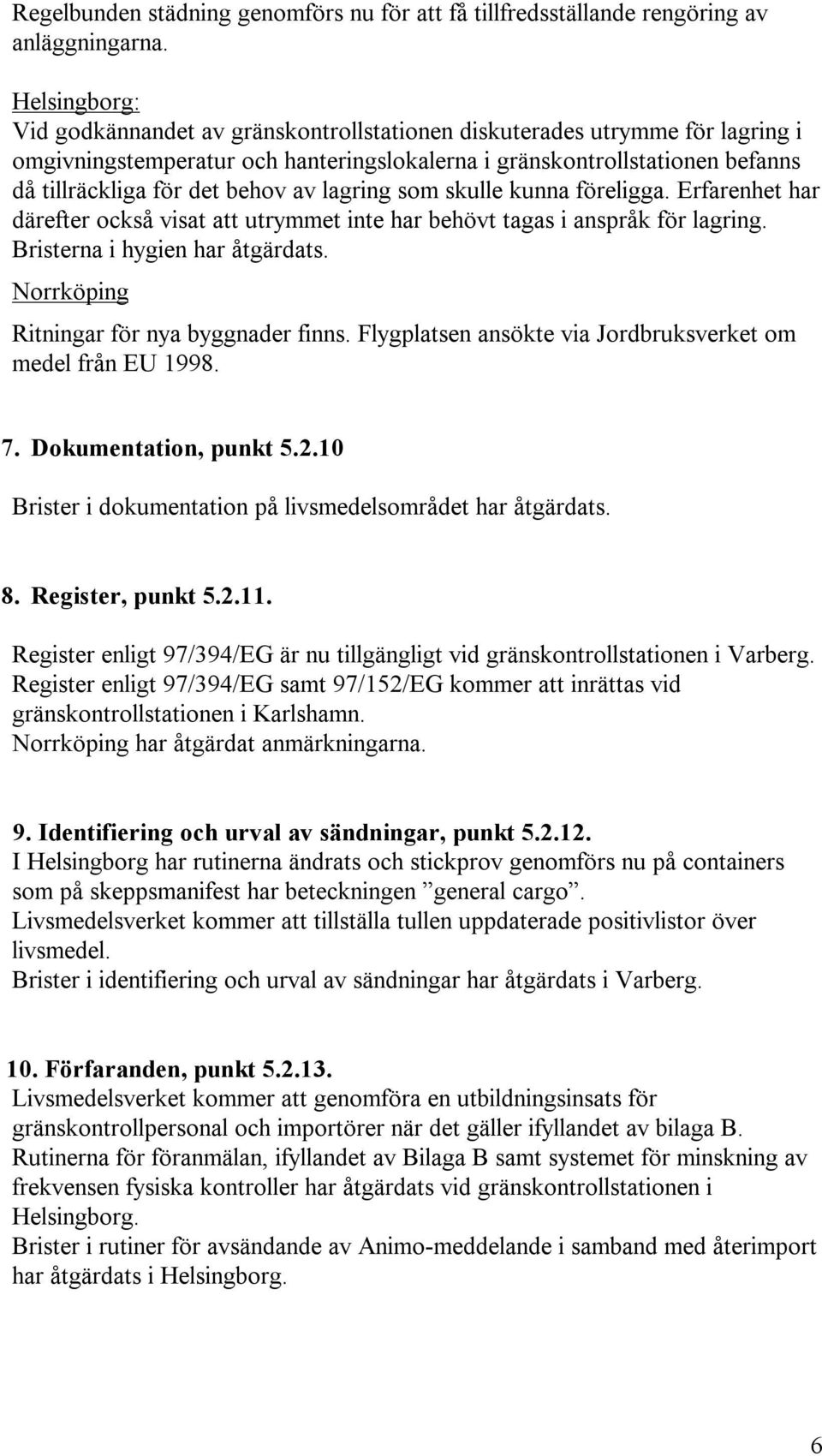 Regelbunden städning genomförs nu för att få tillfredsställande rengöring av anläggningarna.

Helsingborg:
Vid godkännandet av gränskontrollstationen diskuterades utrymme för lagring i omgivningstemperatur och hanteringslokalerna i gränskontrollstationen befanns då tillräckliga för det behov av lagring som skulle kunna föreligga. Erfarenhet har därefter också visat att utrymmet inte har behövt tagas i anspråk för lagring. Bristerna i hygien har åtgärdats.
Norrköping
Ritningar för nya byggnader finns. Flygplatsen ansökte via Jordbruksverket om medel från EU 1998.

7. Dokumentation, punkt 5.2.10
Brister i dokumentation på livsmedelsområdet har åtgärdats.

8. Register, punkt 5.2.11.
Register enligt 97/394/EG är nu tillgängligt vid gränskontrollstationen i Varberg.
Register enligt 97/394/EG samt 97/152/EG kommer att inrättas vid gränskontrollstationen i Karlshamn.
Norrköping har åtgärdat anmärkningarna.

9. Identifiering och urval av sändningar, punkt 5.2.12.
I Helsingborg har rutinerna ändrats och stickprov genomförs nu på containers som på skeppsmanifest har beteckningen ”general cargo”.
Livsmedelsverket kommer att tillställa tullen uppdaterade positivlistor över livsmedel.
Brister i identifiering och urval av sändningar har åtgärdats i Varberg.

10. Förfaranden, punkt 5.2.13.
Livsmedelsverket kommer att genomföra en utbildningsinsats för gränskontrollpersonal och importörer när det gäller ifyllandet av bilaga B.
Rutinerna för föranmälan, ifyllandet av Bilaga B samt systemet för minskning av frekvensen fysiska kontroller har åtgärdats vid gränskontrollstationen i Helsingborg.
Brister i rutiner för avsändande av Animo-meddelande i samband med återimport har åtgärdats i Helsingborg.

6